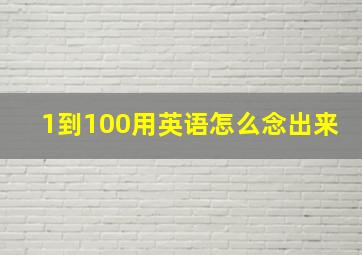 1到100用英语怎么念出来